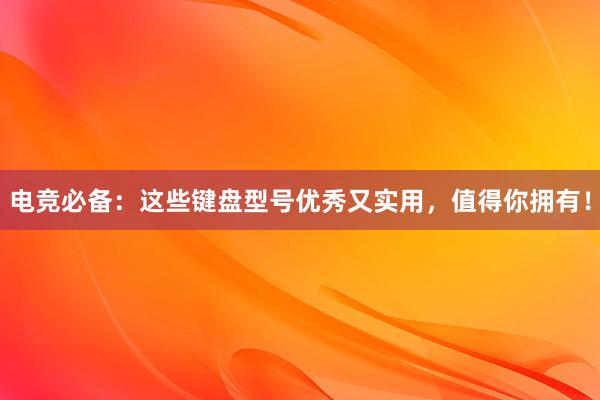 电竞必备：这些键盘型号优秀又实用，值得你拥有！